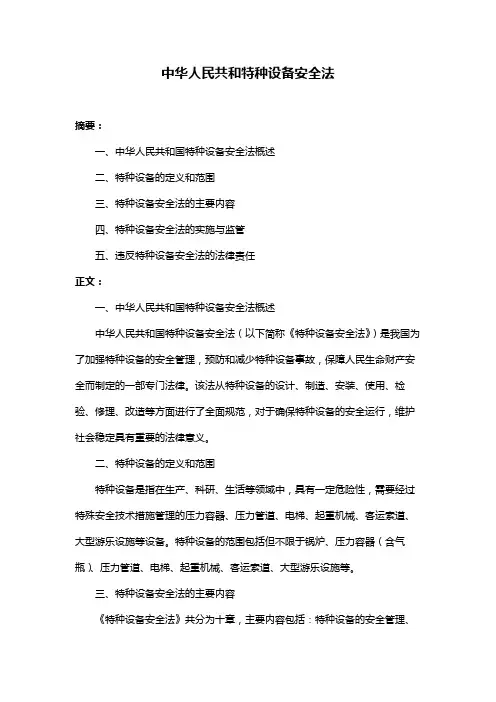 中华人民共和特种设备安全法

摘要：

一、中华人民共和国特种设备安全法概述

二、特种设备的定义和范围

三、特种设备安全法的主要内容

四、特种设备安全法的实施与监管

五、违反特种设备安全法的法律责任

正文：

一、中华人民共和国特种设备安全法概述

中华人民共和国特种设备安全法（以下简称《特种设备安全法》）是我国为了加强特种设备的安全管理，预防和减少特种设备事故，保障人民生命财产安全而制定的一部专门法律。该法从特种设备的设计、制造、安装、使用、检验、修理、改造等方面进行了全面规范，对于确保特种设备的安全运行，维护社会稳定具有重要的法律意义。

二、特种设备的定义和范围

特种设备是指在生产、科研、生活等领域中，具有一定危险性，需要经过特殊安全技术措施管理的压力容器、压力管道、电梯、起重机械、客运索道、大型游乐设施等设备。特种设备的范围包括但不限于锅炉、压力容器（含气瓶）、压力管道、电梯、起重机械、客运索道、大型游乐设施等。

三、特种设备安全法的主要内容

《特种设备安全法》共分为十章，主要内容包括：特种设备的安全管理、